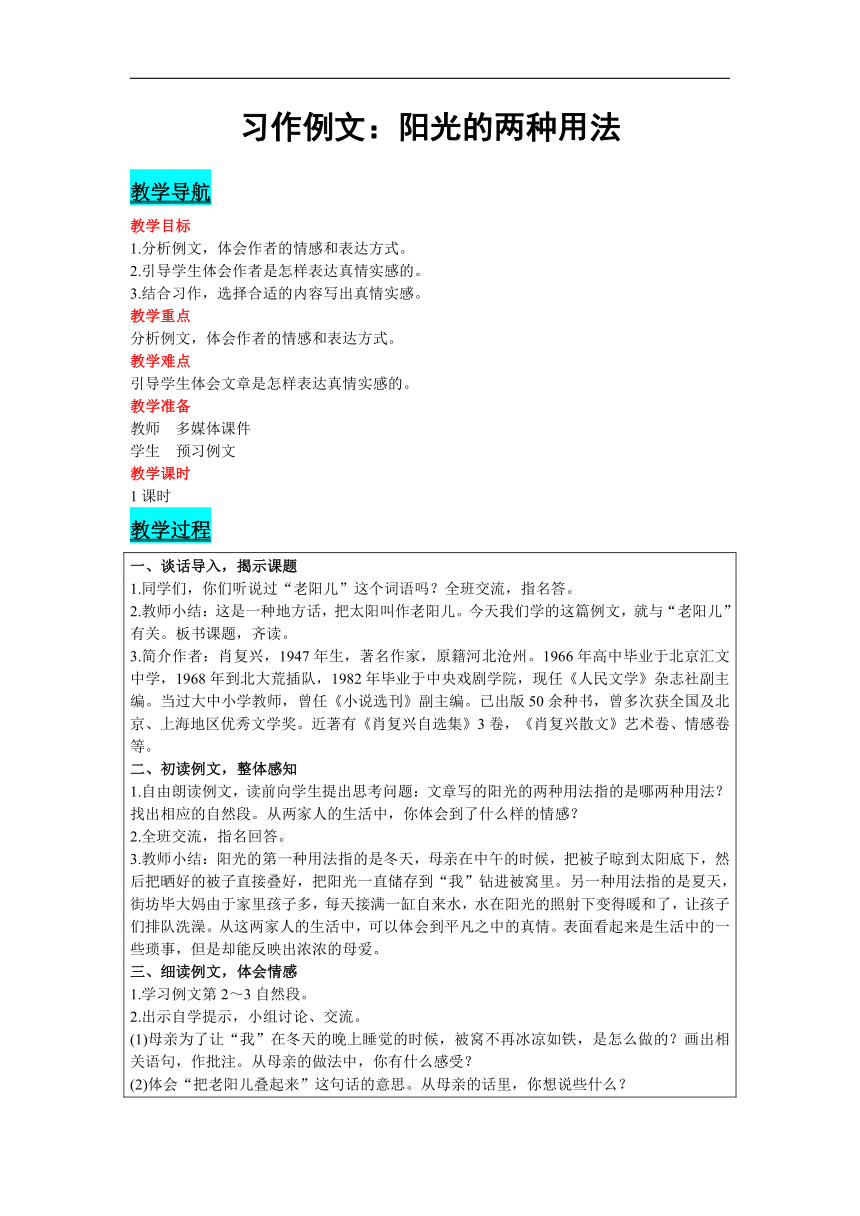 习作例文：阳光的两种用法

教学导航

教学目标
1.分析例文，体会作者的情感和表达方式。
2.引导学生体会作者是怎样表达真情实感的。
3.结合习作，选择合适的内容写出真情实感。
教学重点
分析例文，体会作者的情感和表达方式。
教学难点
引导学生体会文章是怎样表达真情实感的。
教学准备
教师　多媒体课件
学生　预习例文
教学课时
1 课时

教学过程

一、谈话导入，揭示课题
1.同学们，你们听说过“老阳儿”这个词语吗？全班交流，指名答。
2.教师小结：这是一种地方话，把太阳叫作老阳儿。今天我们学的这篇例文，就与“老阳儿”有关。板书课题，齐读。
3.简介作者：肖复兴，1947 年生，著名作家，原籍河北沧州。1966 年高中毕业于北京汇文中学，1968 年到北大荒插队，1982 年毕业于中央戏剧学院，现任《人民文学》杂志社副主编。当过大中小学教师，曾任《小说选刊》副主编。已出版 50 余种书，曾多次获全国及北京、上海地区优秀文学奖。近著有《肖复兴自选集》3 卷，《肖复兴散文》艺术卷、情感卷等。
二、初读例文，整体感知
1.自由朗读例文，读前向学生提出思考问题：文章写的阳光的两种用法指的是哪两种用法？找出相应的自然段。从两家人的生活中，你体会到了什么样的情感？
2.全班交流，指名回答。
3.教师小结：阳光的第一种用法指的是冬天，母亲在中午的时候，把被子晾到太阳底下，然后把晒好的被子直接叠好，把阳光一直储存到“我”钻进被窝里。另一种用法指的是夏天，街坊毕大妈由于家里孩子多，每天接满一缸自来水，水在阳光的照射下变得暖和了，让孩子们排队洗澡。从这两家人的生活中，可以体会到平凡之中的真情。表面看起来是生活中的一些琐事，但是却能反映出浓浓的母爱。
三、细读例文，体会情感
1.学习例文第 2～3 自然段。
2.出示自学提示，小组讨论、交流。
(1)母亲为了让“我”在冬天的晚上睡觉的时候，被窝不再冰凉如铁，是怎么做的？画出相关语句，作批注。从母亲的做法中，你有什么感受？
(2)体会“把老阳儿叠起来”这句话的意思。从母亲的话里，你想说些什么？